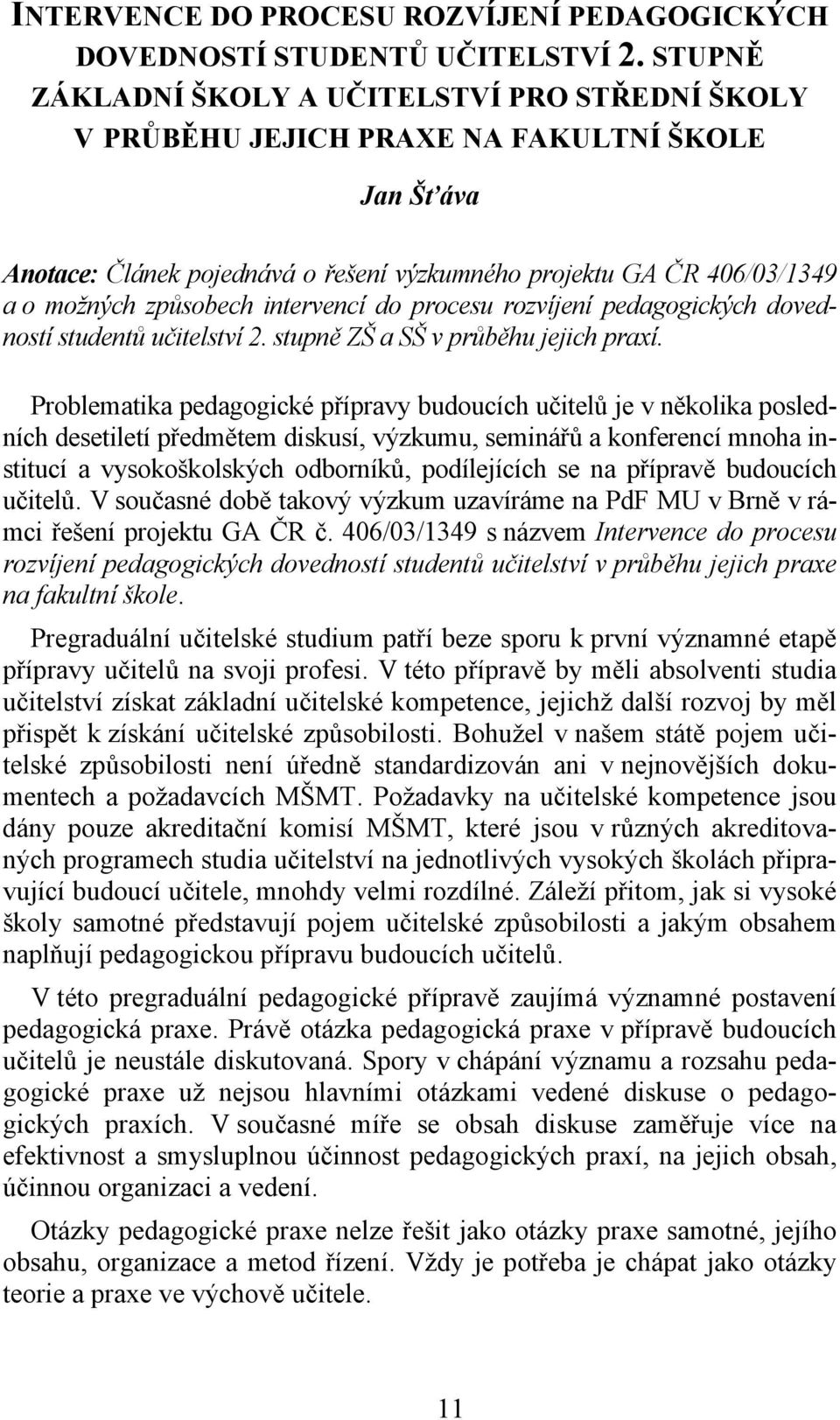 INTERVENCE DO PROCESU ROZVÍJENÍ PEDAGOGICKÝCH DOVEDNOSTÍ STUDENTŮ UČITELSTVÍ 2. STUPNĚ ZÁKLADNÍ ŠKOLY A UČITELSTVÍ PRO STŘEDNÍ ŠKOLY V PRŮBĚHU JEJICH PRAXE NA FAKULTNÍ ŠKOLE

Jan Šťáva

Anotace: Článek pojednává o řešení výzkumného projektu GA ČR 406/03/1349 a o možných způsobech intervencí do procesu rozvíjení pedagogických dovedností studentů učitelství 2. stupně ZŠ a SŠ v průběhu jejich praxí.

Problematika pedagogické přípravy budoucích učitelů je v několika posledních desetiletí předmětem diskusí, výzkumu, seminářů a konferencí mnoha institucí a vysokoškolských odborníků, podílejících se na přípravě budoucích učitelů. V současné době takový výzkum uzavíráme na PdF MU v Brně v rámci řešení projektu GA ČR č. 406/03/1349 s názvem Intervence do procesu rozvíjení pedagogických dovedností studentů učitelství v průběhu jejich praxe na fakultní škole.

Pregraduální učitelské studium patří beze sporu k první významné etapě přípravy učitelů na svoji profesi. V této přípravě by měli absolventi studia učitelství získat základní učitelské kompetence, jejichž další rozvoj by měl přispět k získání učitelské způsobilosti. Bohužel v našem státě pojem učitelské způsobilosti není úředně standardizován ani v nejnovějších dokumentech a požadavcích MŠMT. Požadavky na učitelské kompetence jsou dány pouze akreditační komisí MŠMT, které jsou v různých akreditovaných programech studia učitelství na jednotlivých vysokých školách připravující budoucí učitele, mnohdy velmi rozdílné. Záleží přitom, jak si vysoké školy samotné představují pojem učitelské způsobilosti a jakým obsahem naplňují pedagogickou přípravu budoucích učitelů.

V této pregraduální pedagogické přípravě zaujímá významné postavení pedagogická praxe. Právě otázka pedagogická praxe v přípravě budoucích učitelů je neustále diskutovaná. Spory v chápání významu a rozsahu pedagogické praxe už nejsou hlavními otázkami vedené diskuse o pedagogických praxích. V současné míře se obsah diskuse zaměřuje více na efektivnost a smysluplnou účinnost pedagogických praxí, na jejich obsah, účinnou organizaci a vedení.

Otázky pedagogické praxe nelze řešit jako otázky praxe samotné, jejího obsahu, organizace a metod řízení. Vždy je potřeba je chápat jako otázky teorie a praxe ve výchově učitele.

11